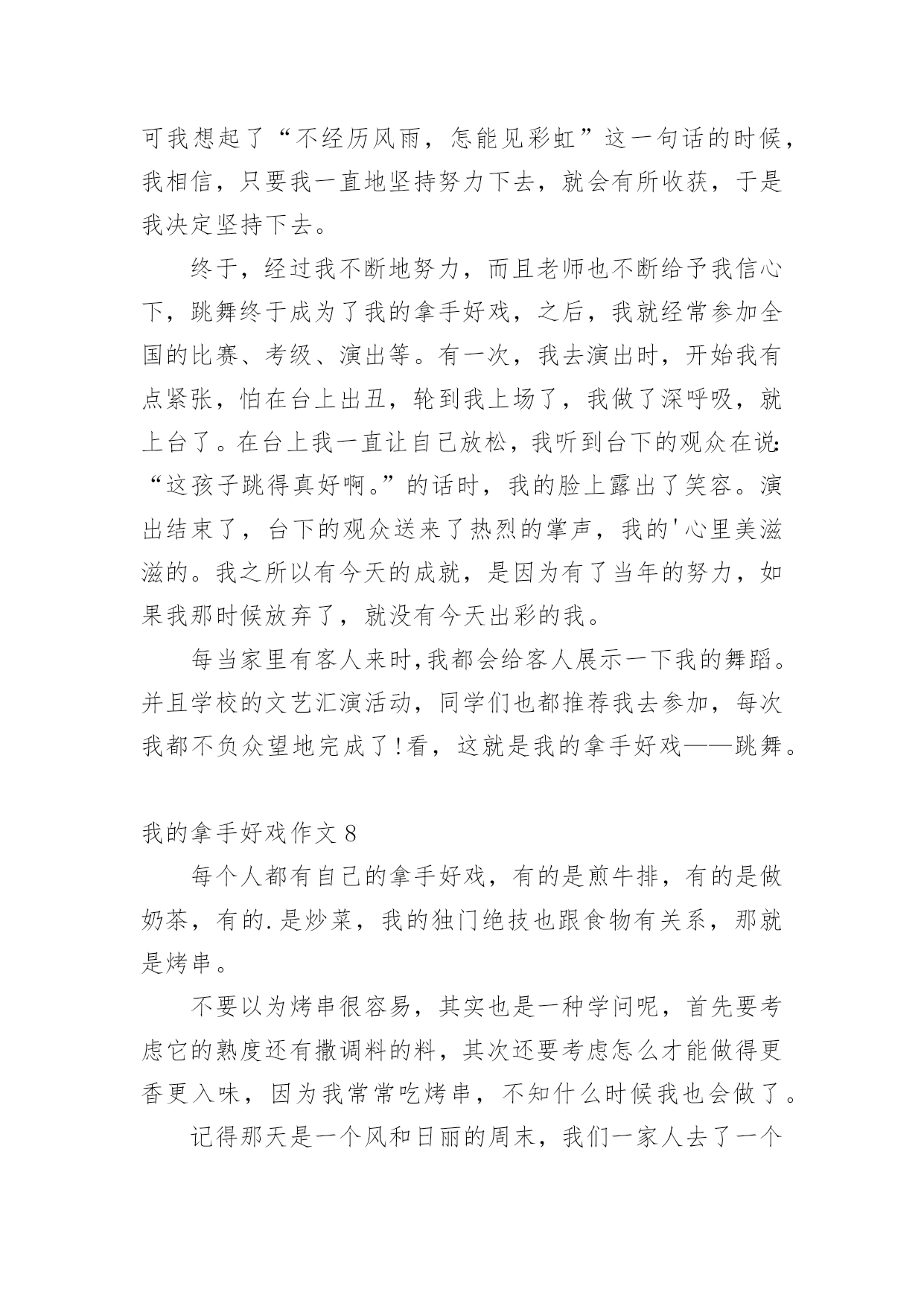 可我想起了“不经历风雨，怎能见彩虹”这一句话的时候，我相信，只要我一直地坚持努力下去，就会有所收获，于是我决定坚持下去。

终于，经过我不断地努力，而且老师也不断给予我信心下，跳舞终于成为了我的拿手好戏，之后，我就经常参加全国的比赛、考级、演出等。有一次，我去演出时，开始我有点紧张，怕在台上出丑，轮到我上场了，我做了深呼吸，就上台了。在台上我一直让自己放松，我听到台下的观众在说:“这孩子跳得真好啊。”的话时，我的脸上露出了笑容。演出结束了，台下的观众送来了热烈的掌声，我的'心里美滋滋的。我之所以有今天的成就，是因为有了当年的努力，如果我那时候放弃了，就没有今天出彩的我。

每当家里有客人来时,我都会给客人展示一下我的舞蹈。并且学校的文艺汇演活动，同学们也都推荐我去参加，每次我都不负众望地完成了!看，这就是我的拿手好戏——跳舞。

我的拿手好戏作文 8

每个人都有自己的拿手好戏，有的是煎牛排，有的是做奶茶，有的.是炒菜，我的独门绝技也跟食物有关系，那就是烤串。

不要以为烤串很容易，其实也是一种学问呢，首先要考虑它的熟度还有撒调料的料，其次还要考虑怎么才能做得更香更入味，因为我常常吃烤串，不知什么时候我也会做了。

记得那天是一个风和日丽的周末，我们一家人去了一个